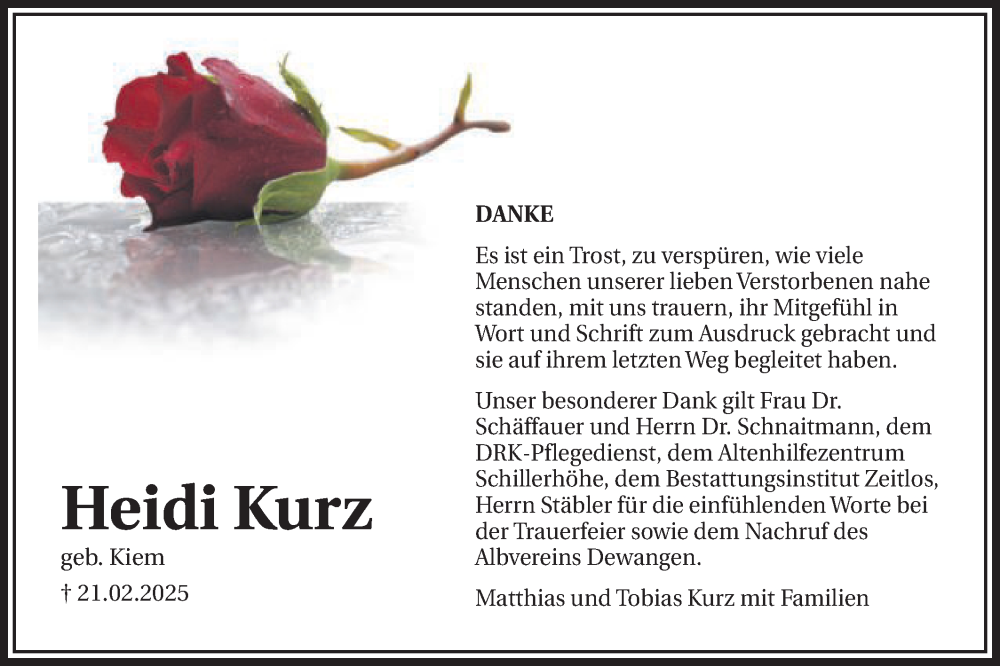 DANKE

Es ist ein Trost, zu verspüren, wie viele Menschen unserer lieben Verstorbenen nahe standen, mit uns trauern, ihr Mitgefühl in Wort und Schrift zum Ausdruck gebracht und sie auf ihrem letzten Weg begleitet haben.

Unser besonderer Dank gilt Frau Dr. Schäffauer und Herrn Dr. Schnaitmann, dem DRK-Pflegedienst, dem Altenhilfezentrum Schillerhöhe, dem Bestattungsinstitut Zeitlos, Herrn Stäbler für die einfühlenden Worte bei der Trauerfeier sowie dem Nachruf des Albvereins Dewangen.

Matthias und Tobias Kurz mit Familien

Heidi Kurz

geb. Kiem

† 21.02.2025